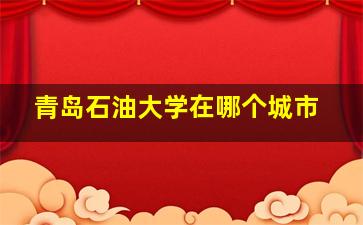 青岛石油大学在哪个城市